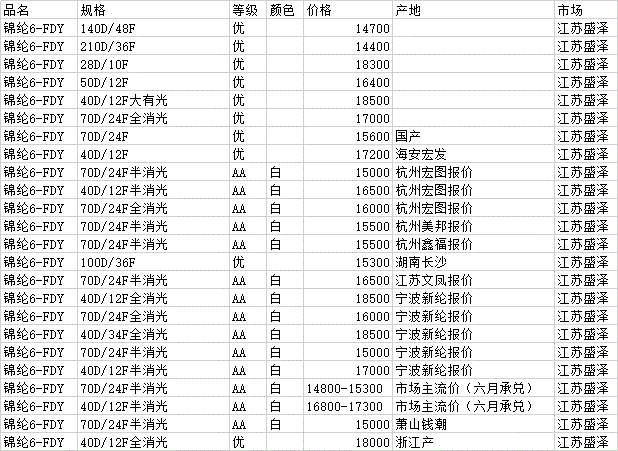 | 品名 | 规格 | 等级 | 颜色 | 价格 | 产地 | 市场 |
|---|---|---|---|---|---|---|
| 锦纶6-FDY | 140D/48F | 优 | | 14700 | | 江苏盛泽 |
| 锦纶6-FDY | 210D/36F | 优 | | 14400 | | 江苏盛泽 |
| 锦纶6-FDY | 28D/10F | 优 | | 18300 | | 江苏盛泽 |
| 锦纶6-FDY | 50D/12F | 优 | | 16400 | | 江苏盛泽 |
| 锦纶6-FDY | 40D/12F大有光 | 优 | | 18500 | | 江苏盛泽 |
| 锦纶6-FDY | 70D/24F全消光 | 优 | | 17000 | | 江苏盛泽 |
| 锦纶6-FDY | 70D/24F | 优 | | 15600 | 国产 | 江苏盛泽 |
| 锦纶6-FDY | 40D/12F | 优 | | 17200 | 海安宏发 | 江苏盛泽 |
| 锦纶6-FDY | 70D/24F半消光 | AA | 白 | 15000 | 杭州宏图报价 | 江苏盛泽 |
| 锦纶6-FDY | 40D/12F半消光 | AA | 白 | 16500 | 杭州宏图报价 | 江苏盛泽 |
| 锦纶6-FDY | 70D/24F全消光 | AA | 白 | 16000 | 杭州宏图报价 | 江苏盛泽 |
| 锦纶6-FDY | 70D/24F半消光 | AA | 白 | 15500 | 杭州美邦报价 | 江苏盛泽 |
| 锦纶6-FDY | 70D/24F半消光 | AA | 白 | 15500 | 杭州鑫福报价 | 江苏盛泽 |
| 锦纶6-FDY | 100D/36F | 优 | | 15300 | 湖南长沙 | 江苏盛泽 |
| 锦纶6-FDY | 70D/24F半消光 | AA | 白 | 16500 | 江苏文凤报价 | 江苏盛泽 |
| 锦纶6-FDY | 40D/12F全消光 | AA | 白 | 18500 | 宁波新纶报价 | 江苏盛泽 |
| 锦纶6-FDY | 70D/24F全消光 | AA | 白 | 16000 | 宁波新纶报价 | 江苏盛泽 |
| 锦纶6-FDY | 40D/34F全消光 | AA | 白 | 18500 | 宁波新纶报价 | 江苏盛泽 |
| 锦纶6-FDY | 70D/24F半消光 | AA | 白 | 15000 | 宁波新纶报价 | 江苏盛泽 |
| 锦纶6-FDY | 40D/12F半消光 | AA | 白 | 17000 | 宁波新纶报价 | 江苏盛泽 |
| 锦纶6-FDY | 70D/24F半消光 | AA | 白 | 14800-15300 | 市场主流价（六月承兑） | 江苏盛泽 |
| 锦纶6-FDY | 40D/12F半消光 | AA | 白 | 16800-17300 | 市场主流价（六月承兑） | 江苏盛泽 |
| 锦纶6-FDY | 70D/24F半消光 | AA | 白 | 15000 | 萧山钱潮 | 江苏盛泽 |
| 锦纶6-FDY | 40D/12F全消光 | 优 | | 18000 | 浙江产 | 江苏盛泽 |